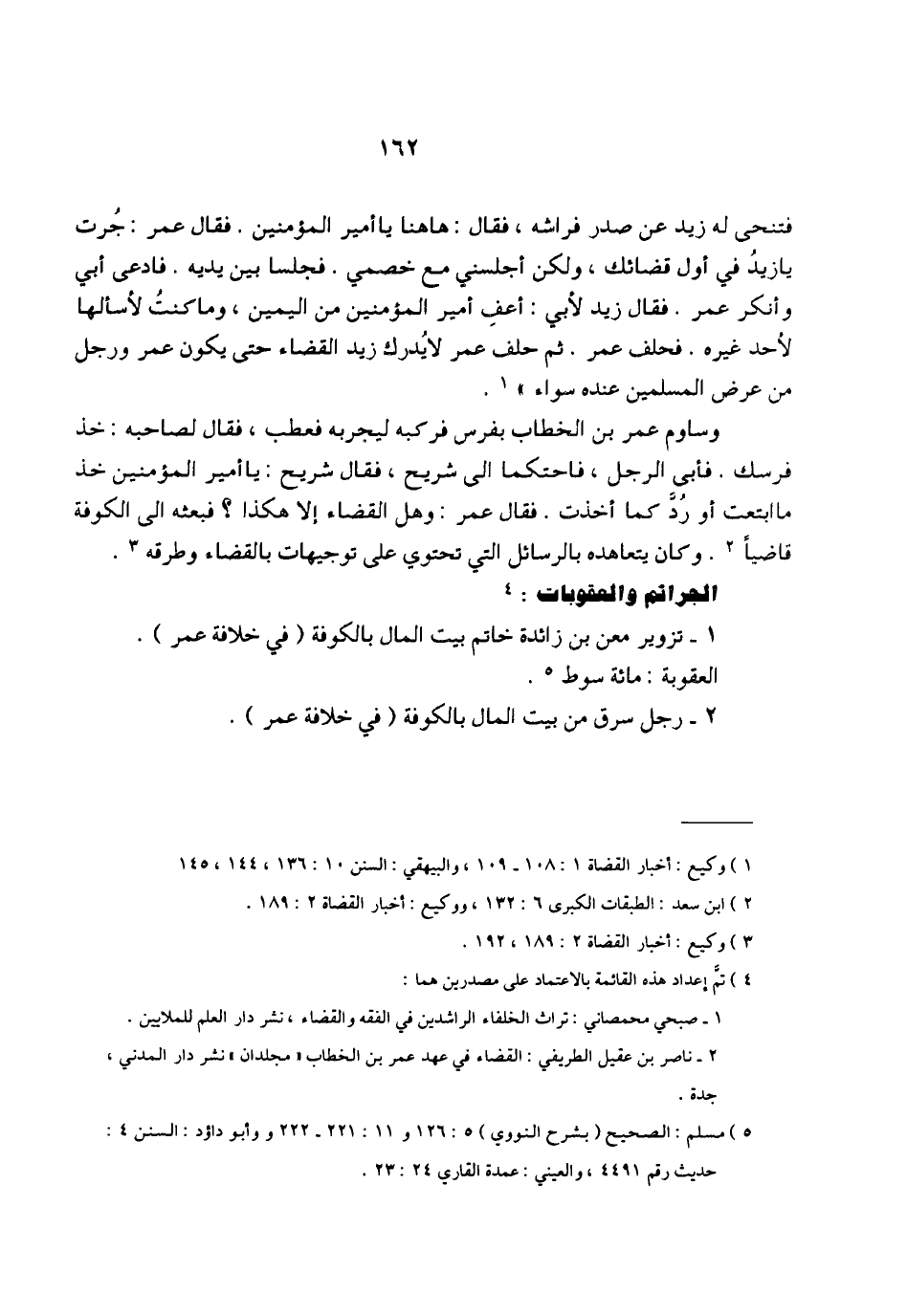 ١٦٢

فتنحى له زيد عن صدر فراشه ، فقال : هاهنا ياأمير المؤمنين . فقال عمر : جُرت يازيدُ في أول قضائك ، ولكن أجلسني مع خصمي . فجلسا بين يديه . فادعى أبي وأنكر عمر . فقال زيد لأبي : أعفِ أمير المؤمنين من اليمين ، وماكنتُ لأسألها لأحد غيره . فحلف عمر . ثم حلف عمر لايُدرك زيد القضاء حتى يكون عمر ورجل من عرض المسلمين عنده سواء » ١ .

وساوم عمر بن الخطاب بفرس فركبه ليجربه فعطب ، فقال لصاحبه : خذ فرسك . فأبى الرجل ، فاحتكما الى شريح ، فقال شريح : ياأمير المؤمنين خذ ماابتعت أو رُدَّ كما أخذت . فقال عمر : وهل القضاء إلا هكذا ؟ فبعثه الى الكوفة قاضياً ٢ . وكان يتعاهده بالرسائل التي تحتوي على توجيهات بالقضاء وطرقه ٣ .

الجرائم والعقوبات : ٤

١ ـ تزوير معن بن زائدة خاتم بيت المال بالكوفة ( في خلافة عمر ) .
العقوبة : مائة سوط ٥ .

٢ ـ رجل سرق من بيت المال بالكوفة ( في خلافة عمر ) .

١ ) وكيع : أخبار القضاة ١ : ١٠٨ ـ ١٠٩ ، والبيهقي : السنن ١٠ : ١٣٦ ، ١٤٤ ، ١٤٥
٢ ) ابن سعد : الطبقات الكبرى ٦ : ١٣٢ ، ووكيع : أخبار القضاة ٢ : ١٨٩ .
٣ ) وكيع : أخبار القضاة ٢ : ١٨٩ ، ١٩٢ .
٤ ) تمَّ إعداد هذه القائمة بالاعتماد على مصدرين هما :
١ ـ صبحي محمصاني : تراث الخلفاء الراشدين في الفقه والقضاء ، نشر دار العلم للملايين .
٢ ـ ناصر بن عقيل الطريفي : القضاء في عهد عمر بن الخطاب « مجلدان » نشر دار المدني ، جدة .
٥ ) مسلم : الصحيح ( بشرح النووي ) ٥ : ١٢٦ و ١١ : ٢٢١ ـ ٢٢٢ و وأبو داؤد : السنن ٤ : حديث رقم ٤٤٩١ ، والعيني : عمدة القاري ٢٤ : ٢٣ .